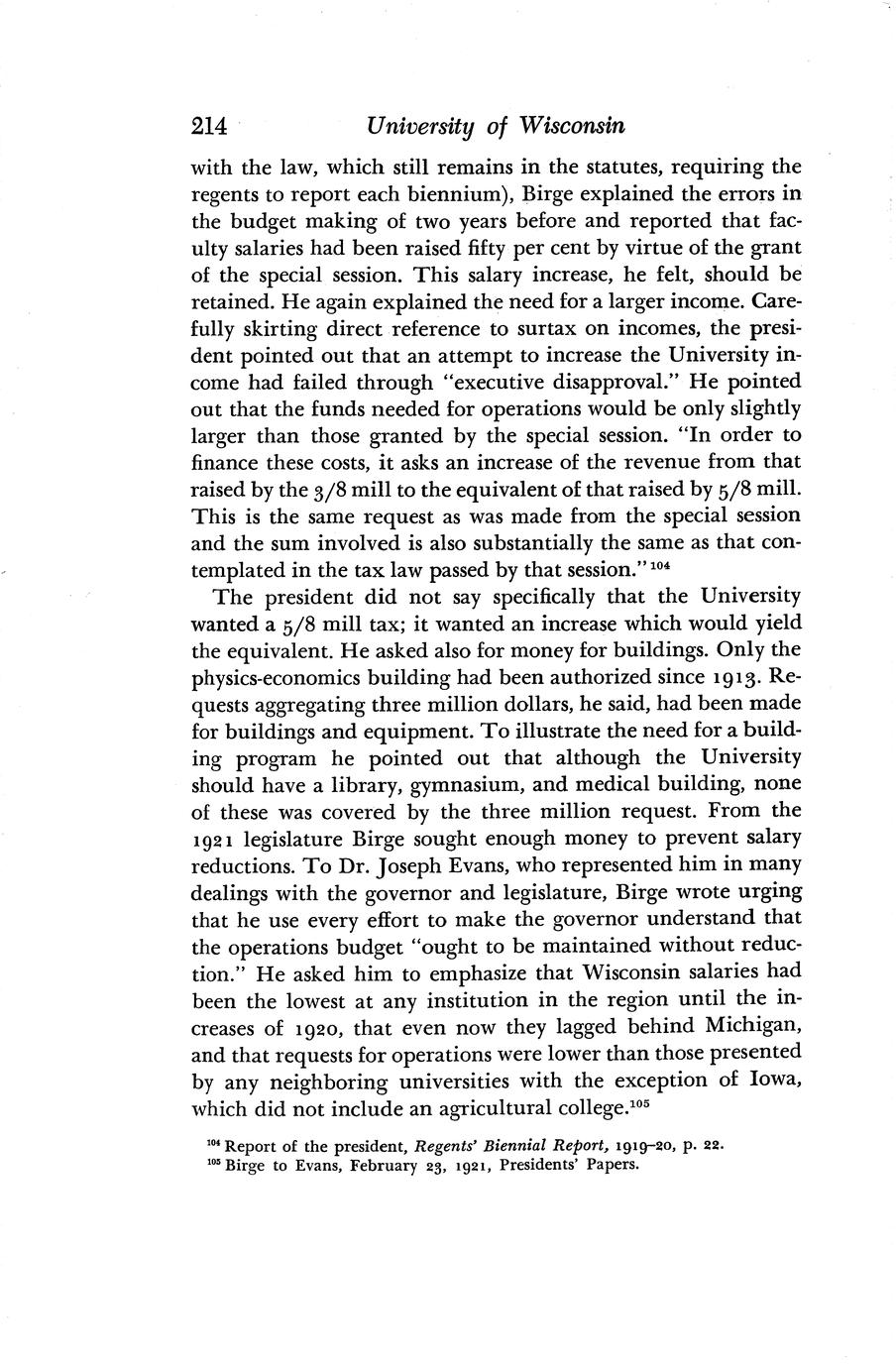 214 University of Wisconsin

with the law, which still remains in the statutes, requiring the regents to report each biennium), Birge explained the errors in the budget making of two years before and reported that faculty salaries had been raised fifty per cent by virtue of the grant of the special session. This salary increase, he felt, should be retained. He again explained the need for a larger income. Carefully skirting direct reference to surtax on incomes, the president pointed out that an attempt to increase the University income had failed through "executive disapproval." He pointed out that the funds needed for operations would be only slightly larger than those granted by the special session. "In order to finance these costs, it asks an increase of the revenue from that raised by the 3/8 mill to the equivalent of that raised by 5/8 mill. This is the same request as was made from the special session and the sum involved is also substantially the same as that contemplated in the tax law passed by that session."$^{104}$

The president did not say specifically that the University wanted a 5/8 mill tax; it wanted an increase which would yield the equivalent. He asked also for money for buildings. Only the physics-economics building had been authorized since 1913. Requests aggregating three million dollars, he said, had been made for buildings and equipment. To illustrate the need for a building program he pointed out that although the University should have a library, gymnasium, and medical building, none of these was covered by the three million request. From the 1921 legislature Birge sought enough money to prevent salary reductions. To Dr. Joseph Evans, who represented him in many dealings with the governor and legislature, Birge wrote urging that he use every effort to make the governor understand that the operations budget "ought to be maintained without reduction." He asked him to emphasize that Wisconsin salaries had been the lowest at any institution in the region until the increases of 1920, that even now they lagged behind Michigan, and that requests for operations were lower than those presented by any neighboring universities with the exception of Iowa, which did not include an agricultural college.$^{105}$

$^{104}$ Report of the president, Regents' Biennial Report, 1919–20, p. 22.
$^{105}$ Birge to Evans, February 23, 1921, Presidents' Papers.